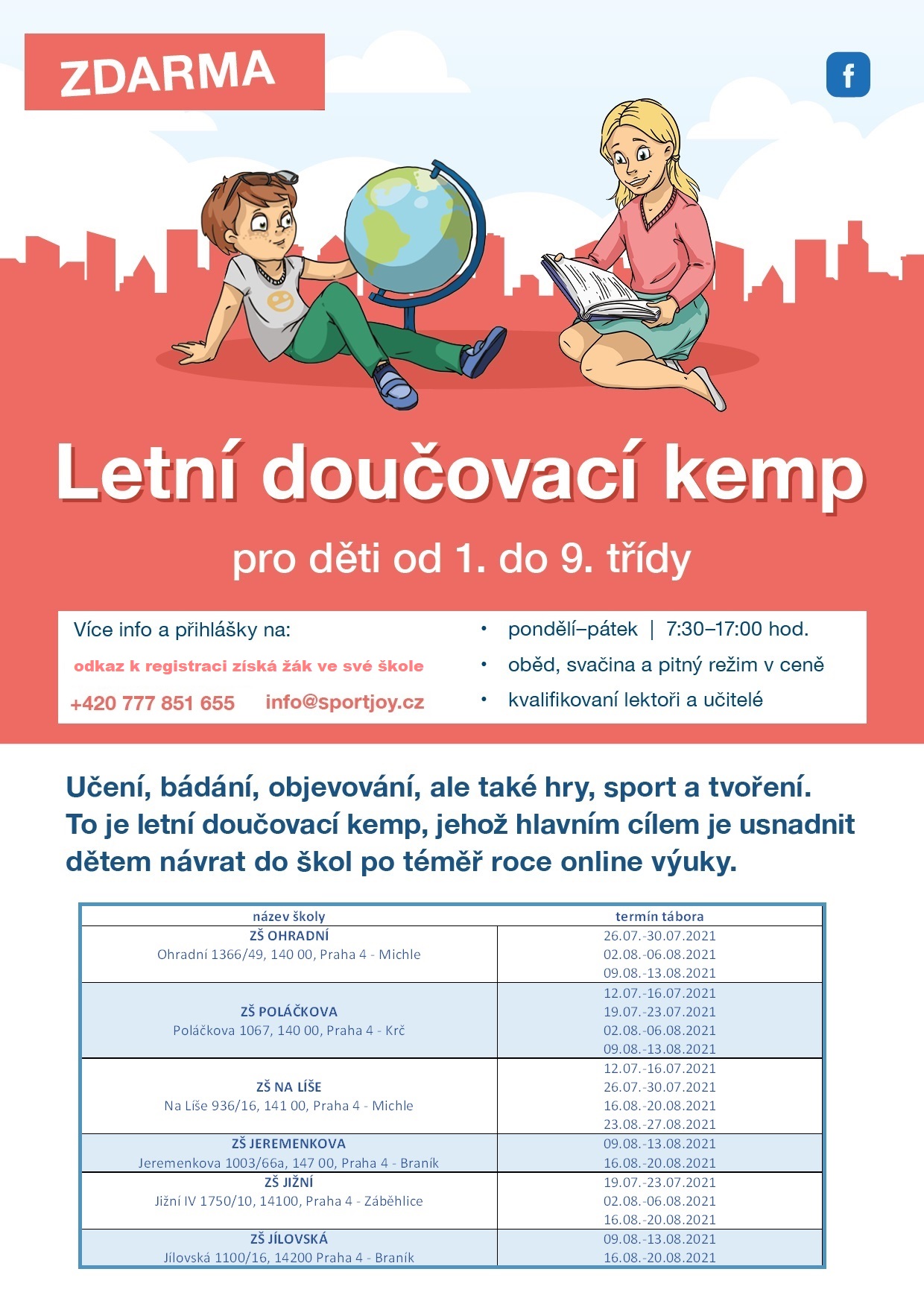 ZDARMA

f

Letní doučovací kemp

pro děti od 1. do 9. třídy

Více info a přihlášky na:

odkaz k registraci získá žák ve své škole

+420 777 851 655 info@sportjoy.cz

• pondělí–pátek | 7:30–17:00 hod.
• oběd, svačina a pitný režim v ceně
• kvalifikovaní lektoři a učitelé

Učení, bádání, objevování, ale také hry, sport a tvoření. To je letní doučovací kemp, jehož hlavním cílem je usnadnit dětem návrat do škol po téměř roce online výuky.

| název školy | termín tábora |
|---|---|
| ZŠ OHRADNÍ Ohradní 1366/49, 140 00, Praha 4 - Michle | 26.07.-30.07.2021 02.08.-06.08.2021 09.08.-13.08.2021 |
| ZŠ POLÁČKOVA Poláčkova 1067, 140 00, Praha 4 - Krč | 12.07.-16.07.2021 19.07.-23.07.2021 02.08.-06.08.2021 09.08.-13.08.2021 |
| ZŠ NA LÍŠE Na Líše 936/16, 141 00, Praha 4 - Michle | 12.07.-16.07.2021 26.07.-30.07.2021 16.08.-20.08.2021 23.08.-27.08.2021 |
| ZŠ JEREMENKOVA Jeremenkova 1003/66a, 147 00, Praha 4 - Braník | 09.08.-13.08.2021 16.08.-20.08.2021 |
| ZŠ JIŽNÍ Jižní IV 1750/10, 14100, Praha 4 - Záběhlice | 19.07.-23.07.2021 02.08.-06.08.2021 16.08.-20.08.2021 |
| ZŠ JÍLOVSKÁ Jílovská 1100/16, 14200 Praha 4 - Braník | 09.08.-13.08.2021 16.08.-20.08.2021 |